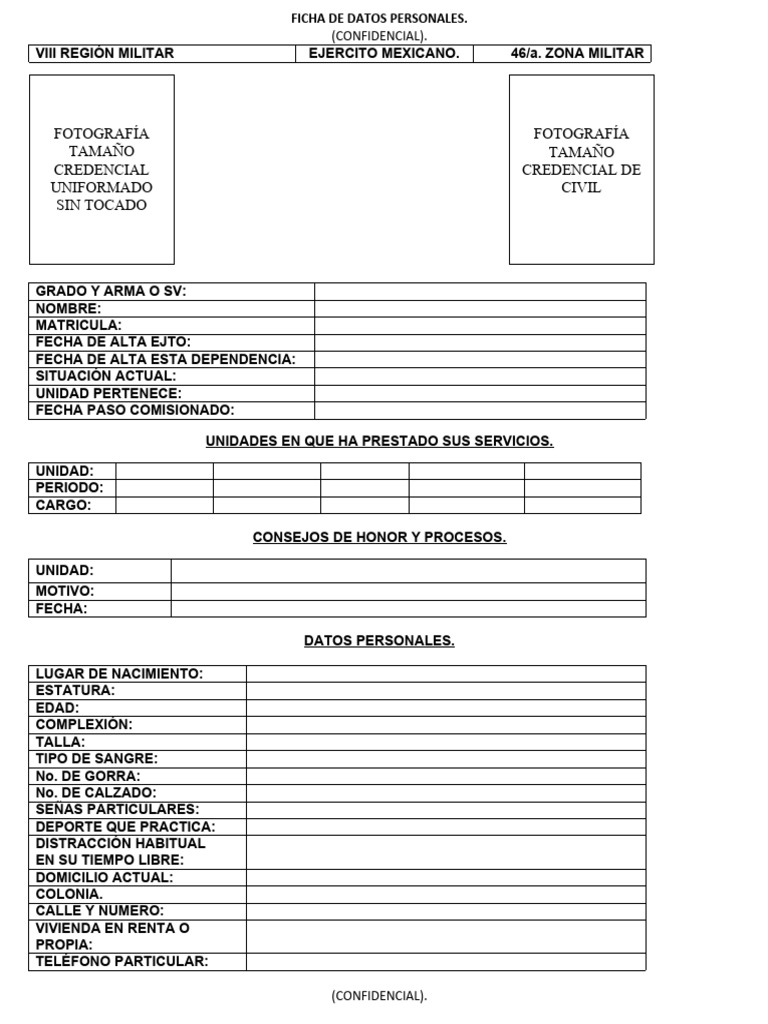 FICHA DE DATOS PERSONALES.
(CONFIDENCIAL).

| VIII REGIÓN MILITAR | EJERCITO MEXICANO. | 46/a. ZONA MILITAR |
|---|---|---|

FOTOGRAFÍA TAMAÑO CREDENCIAL UNIFORMADO SIN TOCADO

FOTOGRAFÍA TAMAÑO CREDENCIAL DE CIVIL

| GRADO Y ARMA O SV: | |
|---|---|
| NOMBRE: | |
| MATRICULA: | |
| FECHA DE ALTA EJTO: | |
| FECHA DE ALTA ESTA DEPENDENCIA: | |
| SITUACIÓN ACTUAL: | |
| UNIDAD PERTENECE: | |
| FECHA PASO COMISIONADO: | |

UNIDADES EN QUE HA PRESTADO SUS SERVICIOS.

| UNIDAD: | | | | | |
|---|---|---|---|---|---|
| PERIODO: | | | | | |
| CARGO: | | | | | |

CONSEJOS DE HONOR Y PROCESOS.

| UNIDAD: | |
|---|---|
| MOTIVO: | |
| FECHA: | |

DATOS PERSONALES.

| LUGAR DE NACIMIENTO: | |
|---|---|
| ESTATURA: | |
| EDAD: | |
| COMPLEXIÓN: | |
| TALLA: | |
| TIPO DE SANGRE: | |
| No. DE GORRA: | |
| No. DE CALZADO: | |
| SEÑAS PARTICULARES: | |
| DEPORTE QUE PRACTICA: | |
| DISTRACCIÓN HABITUAL EN SU TIEMPO LIBRE: | |
| DOMICILIO ACTUAL: | |
| COLONIA. | |
| CALLE Y NUMERO: | |
| VIVIENDA EN RENTA O PROPIA: | |
| TELÉFONO PARTICULAR: | |

(CONFIDENCIAL).